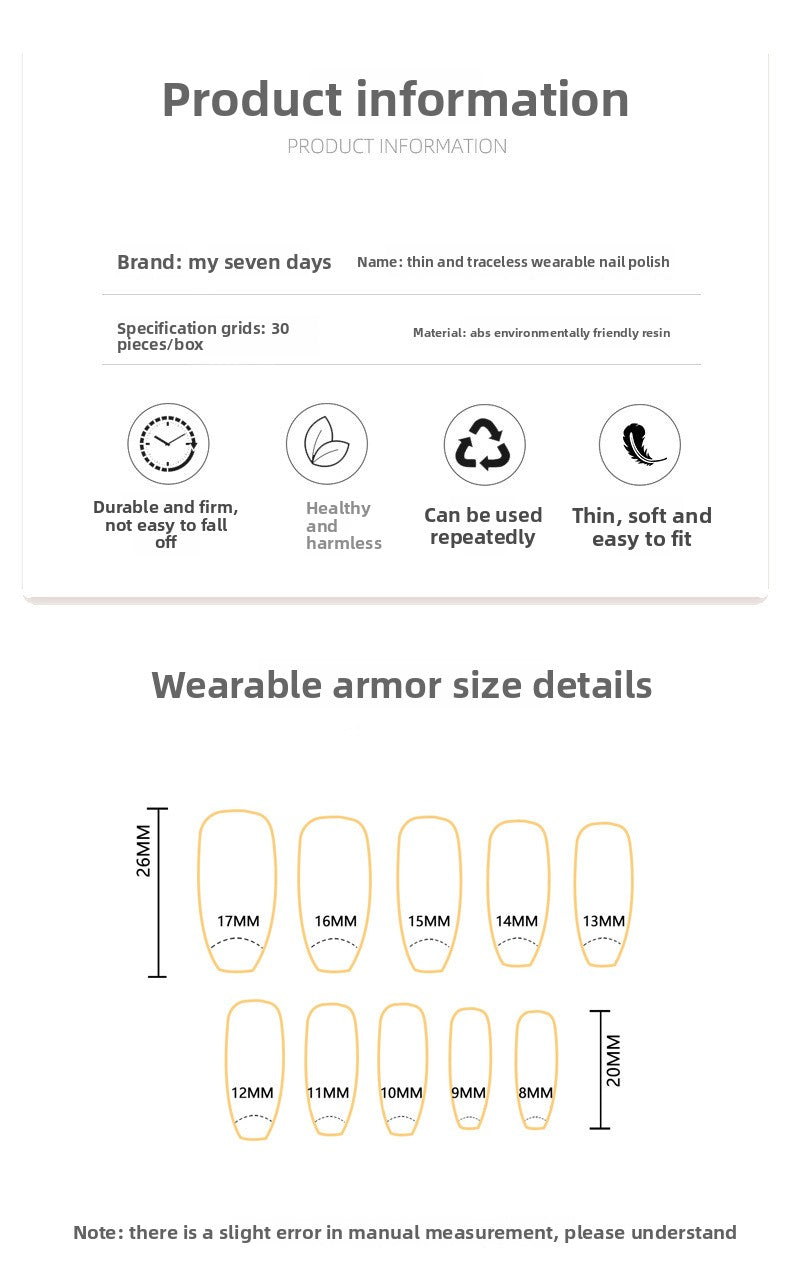 Product information

PRODUCT INFORMATION

Brand: my seven days

Name: thin and traceless wearable nail polish

Specification grids: 30 pieces/box

Material: abs environmentally friendly resin

Durable and firm, not easy to fall off

Healthy and harmless

Can be used repeatedly

Thin, soft and easy to fit

Wearable armor size details

26MM

17MM

16MM

15MM

14MM

13MM

12MM

11MM

10MM

9MM

8MM

20MM

Note: there is a slight error in manual measurement, please understand